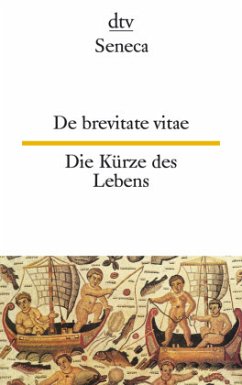 dtv
Seneca

De brevitate vitae

Die Kürze des Lebens